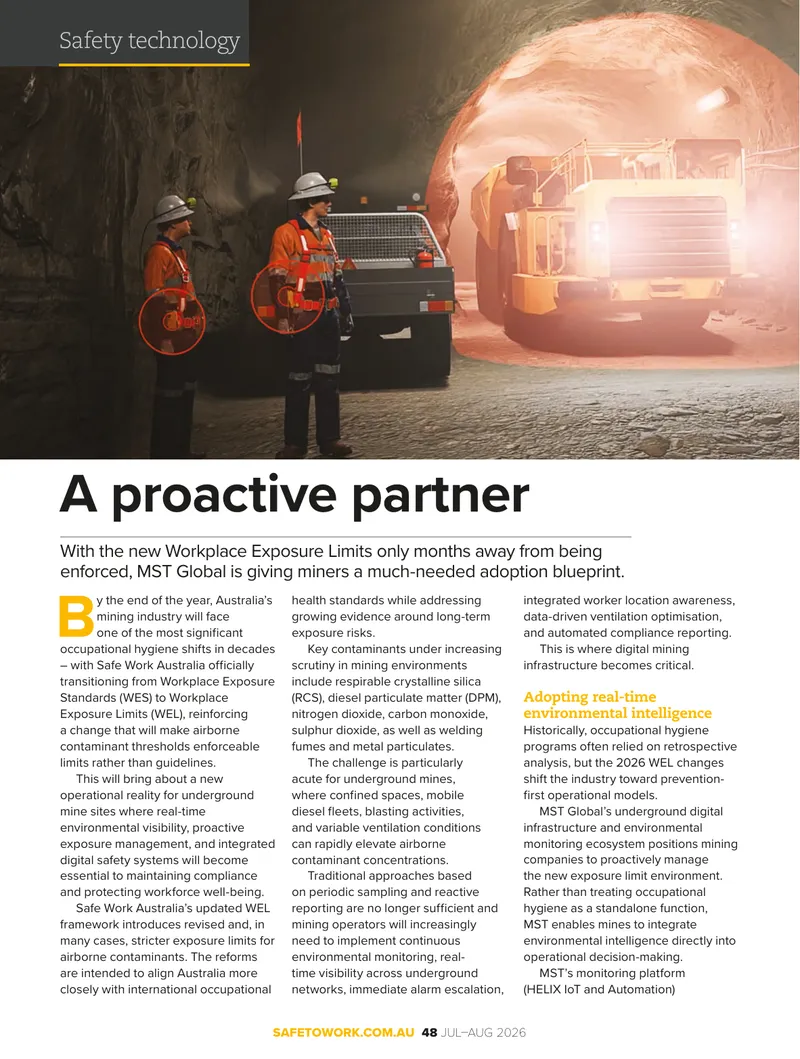 Safety technology

A proactive partner

With the new Workplace Exposure Limits only months away from being enforced, MST Global is giving miners a much-needed adoption blueprint.

By the end of the year, Australia's mining industry will face one of the most significant occupational hygiene shifts in decades – with Safe Work Australia officially transitioning from Workplace Exposure Standards (WES) to Workplace Exposure Limits (WEL), reinforcing a change that will make airborne contaminant thresholds enforceable limits rather than guidelines.

This will bring about a new operational reality for underground mine sites where real-time environmental visibility, proactive exposure management, and integrated digital safety systems will become essential to maintaining compliance and protecting workforce well-being.

Safe Work Australia's updated WEL framework introduces revised and, in many cases, stricter exposure limits for airborne contaminants. The reforms are intended to align Australia more closely with international occupational health standards while addressing growing evidence around long-term exposure risks.

Key contaminants under increasing scrutiny in mining environments include respirable crystalline silica (RCS), diesel particulate matter (DPM), nitrogen dioxide, carbon monoxide, sulphur dioxide, as well as welding fumes and metal particulates.

The challenge is particularly acute for underground mines, where confined spaces, mobile diesel fleets, blasting activities, and variable ventilation conditions can rapidly elevate airborne contaminant concentrations.

Traditional approaches based on periodic sampling and reactive reporting are no longer sufficient and mining operators will increasingly need to implement continuous environmental monitoring, real-time visibility across underground networks, immediate alarm escalation, integrated worker location awareness, data-driven ventilation optimisation, and automated compliance reporting.

This is where digital mining infrastructure becomes critical.

Adopting real-time environmental intelligence

Historically, occupational hygiene programs often relied on retrospective analysis, but the 2026 WEL changes shift the industry toward prevention-first operational models.

MST Global's underground digital infrastructure and environmental monitoring ecosystem positions mining companies to proactively manage the new exposure limit environment. Rather than treating occupational hygiene as a standalone function, MST enables mines to integrate environmental intelligence directly into operational decision-making.

MST's monitoring platform (HELIX IoT and Automation)

SAFETOWORK.COM.AU 48 JUL–AUG 2026